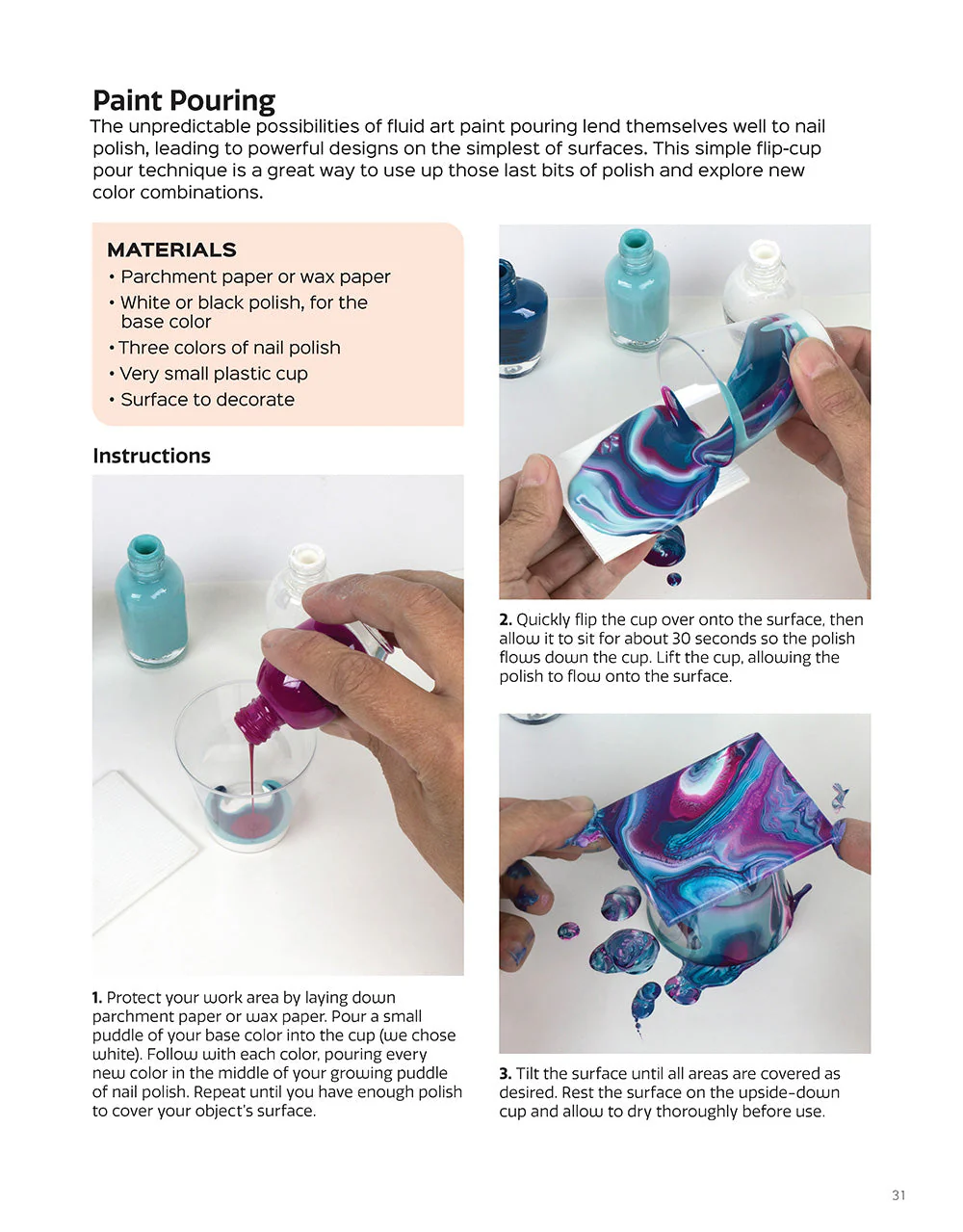 Paint Pouring
The unpredictable possibilities of fluid art paint pouring lend themselves well to nail polish, leading to powerful designs on the simplest of surfaces. This simple flip-cup pour technique is a great way to use up those last bits of polish and explore new color combinations.

MATERIALS
• Parchment paper or wax paper
• White or black polish, for the base color
• Three colors of nail polish
• Very small plastic cup
• Surface to decorate

Instructions

1. Protect your work area by laying down parchment paper or wax paper. Pour a small puddle of your base color into the cup (we chose white). Follow with each color, pouring every new color in the middle of your growing puddle of nail polish. Repeat until you have enough polish to cover your object's surface.

2. Quickly flip the cup over onto the surface, then allow it to sit for about 30 seconds so the polish flows down the cup. Lift the cup, allowing the polish to flow onto the surface.

3. Tilt the surface until all areas are covered as desired. Rest the surface on the upside-down cup and allow to dry thoroughly before use.

31